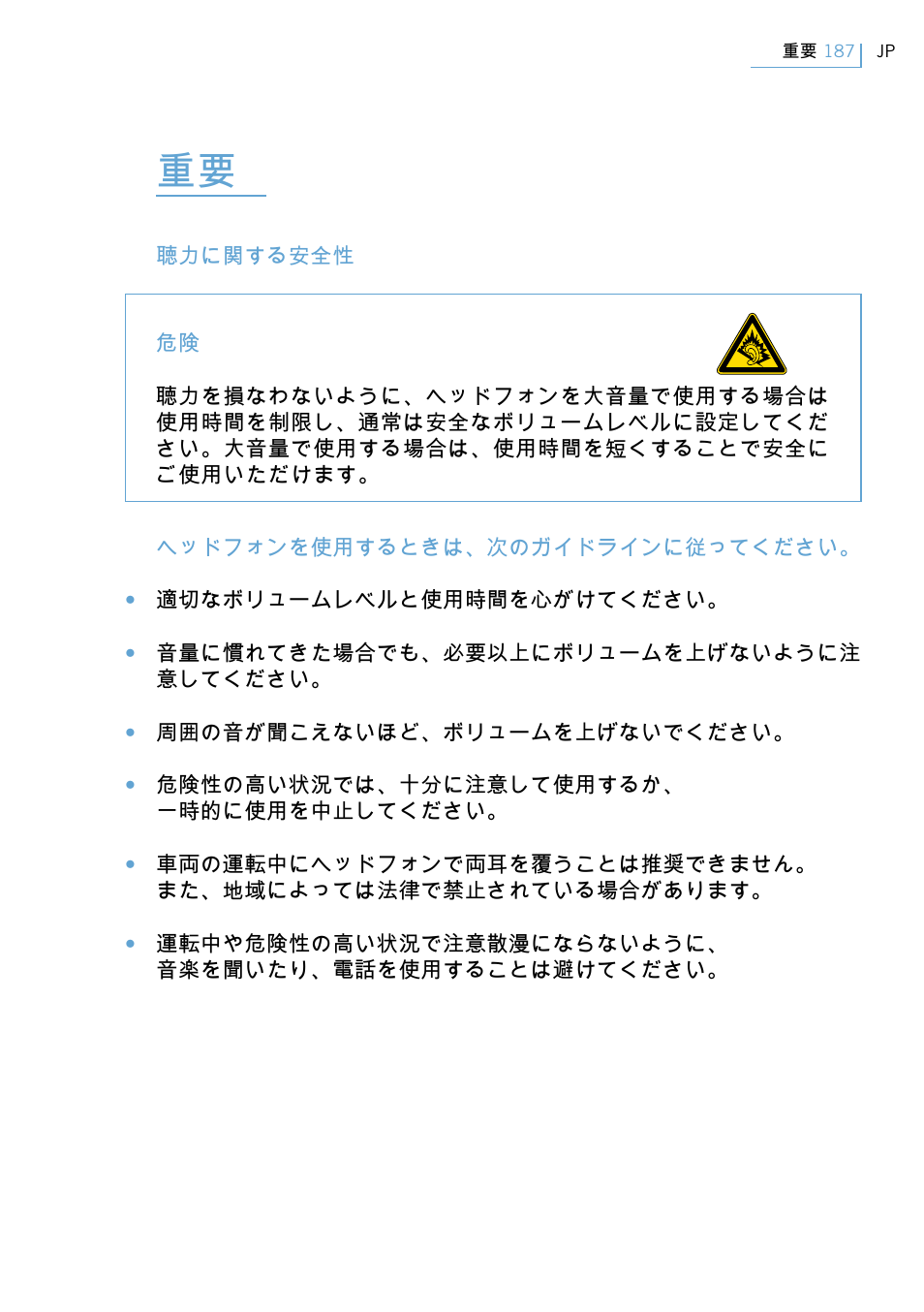 重要 187 JP

重要

聴力に関する安全性

危険

聴力を損なわないように、ヘッドフォンを大音量で使用する場合は使用時間を制限し、通常は安全なボリュームレベルに設定してください。大音量で使用する場合は、使用時間を短くすることで安全にご使用いただけます。

ヘッドフォンを使用するときは、次のガイドラインに従ってください。

• 適切なボリュームレベルと使用時間を心がけてください。

• 音量に慣れてきた場合でも、必要以上にボリュームを上げないように注意してください。

• 周囲の音が聞こえないほど、ボリュームを上げないでください。

• 危険性の高い状況では、十分に注意して使用するか、一時的に使用を中止してください。

• 車両の運転中にヘッドフォンで両耳を覆うことは推奨できません。また、地域によっては法律で禁止されている場合があります。

• 運転中や危険性の高い状況で注意散漫にならないように、音楽を聞いたり、電話を使用することは避けてください。